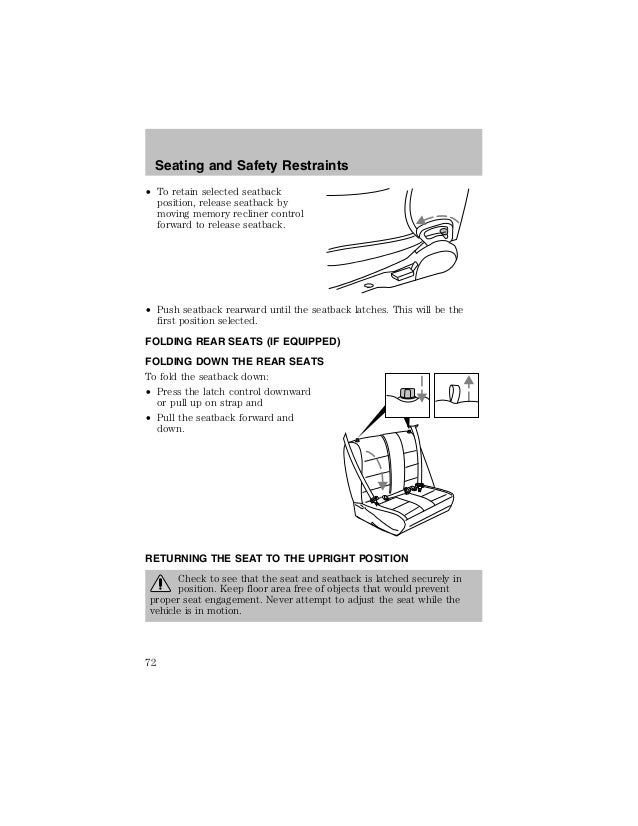 Seating and Safety Restraints

• To retain selected seatback position, release seatback by moving memory recliner control forward to release seatback.

• Push seatback rearward until the seatback latches. This will be the first position selected.

FOLDING REAR SEATS (IF EQUIPPED)

FOLDING DOWN THE REAR SEATS

To fold the seatback down:

• Press the latch control downward or pull up on strap and

• Pull the seatback forward and down.

RETURNING THE SEAT TO THE UPRIGHT POSITION

Check to see that the seat and seatback is latched securely in position. Keep floor area free of objects that would prevent proper seat engagement. Never attempt to adjust the seat while the vehicle is in motion.

72